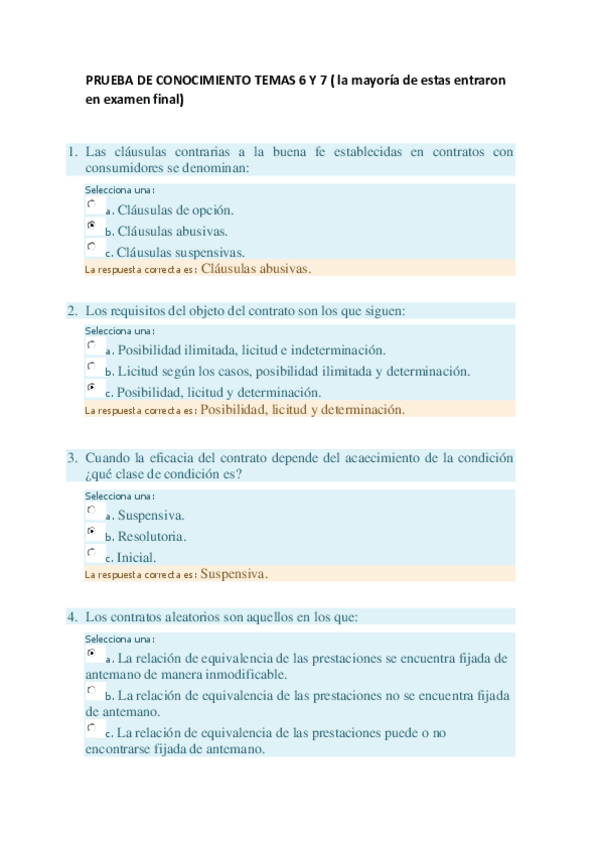 PRUEBA DE CONOCIMIENTO TEMAS 6 Y 7 ( la mayoría de estas entraron en examen final)

1. Las cláusulas contrarias a la buena fe establecidas en contratos con consumidores se denominan:

Selecciona una:

a. Cláusulas de opción.

b. Cláusulas abusivas.

c. Cláusulas suspensivas.

La respuesta correcta es: Cláusulas abusivas.

2. Los requisitos del objeto del contrato son los que siguen:

Selecciona una:

a. Posibilidad ilimitada, licitud e indeterminación.

b. Licitud según los casos, posibilidad ilimitada y determinación.

c. Posibilidad, licitud y determinación.

La respuesta correcta es: Posibilidad, licitud y determinación.

3. Cuando la eficacia del contrato depende del acaecimiento de la condición ¿qué clase de condición es?

Selecciona una:

a. Suspensiva.

b. Resolutoria.

c. Inicial.

La respuesta correcta es: Suspensiva.

4. Los contratos aleatorios son aquellos en los que:

Selecciona una:

a. La relación de equivalencia de las prestaciones se encuentra fijada de antemano de manera inmodificable.

b. La relación de equivalencia de las prestaciones no se encuentra fijada de antemano.

c. La relación de equivalencia de las prestaciones puede o no encontrarse fijada de antemano.